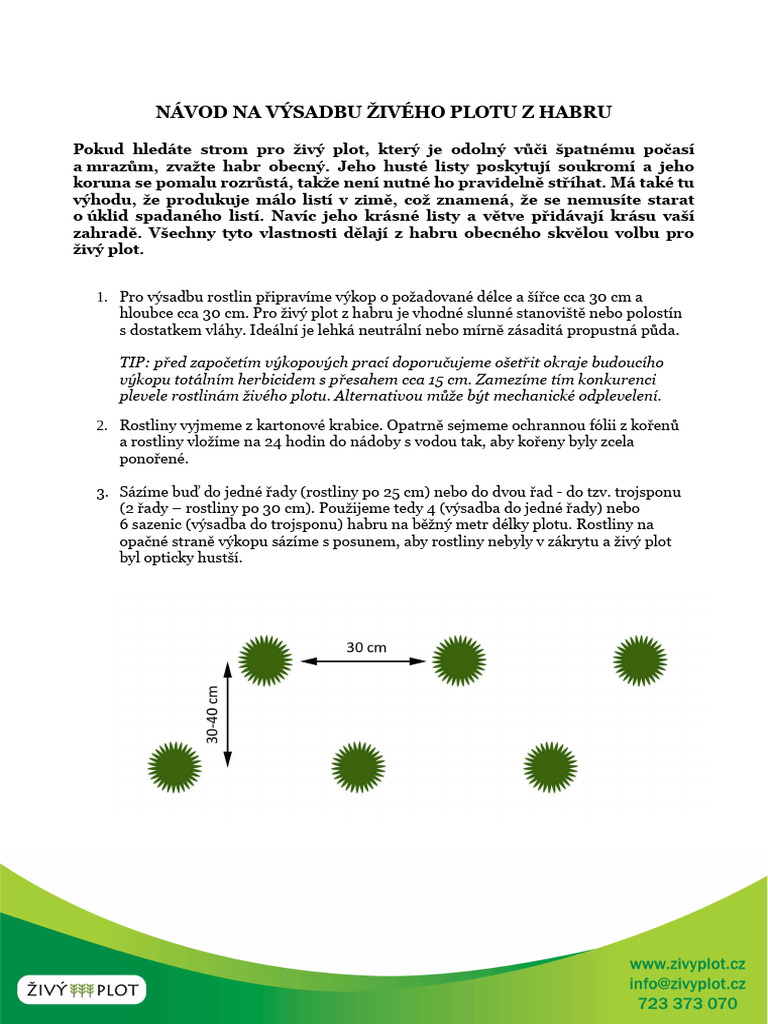 NÁVOD NA VÝSADBU ŽIVÉHO PLOTU Z HABRU

Pokud hledáte strom pro živý plot, který je odolný vůči špatnému počasí a mrazům, zvažte habr obecný. Jeho husté listy poskytují soukromí a jeho koruna se pomalu rozrůstá, takže není nutné ho pravidelně stříhat. Má také tu výhodu, že produkuje málo listí v zimě, což znamená, že se nemusíte starat o úklid spadaného listí. Navíc jeho krásné listy a větve přidávají krásu vaší zahradě. Všechny tyto vlastnosti dělají z habru obecného skvělou volbu pro živý plot.

1. Pro výsadbu rostlin připravíme výkop o požadované délce a šířce cca 30 cm a hloubce cca 30 cm. Pro živý plot z habru je vhodné slunné stanoviště nebo polostín s dostatkem vláhy. Ideální je lehká neutrální nebo mírně zásaditá propustná půda.

TIP: před započetím výkopových prací doporučujeme ošetřit okraje budoucího výkopu totálním herbicidem s přesahem cca 15 cm. Zamezíme tím konkurenci plevele rostlinám živého plotu. Alternativou může být mechanické odplevelení.

2. Rostliny vyjmeme z kartonové krabice. Opatrně sejmeme ochrannou fólii z kořenů a rostliny vložíme na 24 hodin do nádoby s vodou tak, aby kořeny byly zcela ponořené.

3. Sázíme buď do jedné řady (rostliny po 25 cm) nebo do dvou řad - do tzv. trojsponu (2 řady – rostliny po 30 cm). Použijeme tedy 4 (výsadba do jedné řady) nebo 6 sazenic (výsadba do trojsponu) habru na běžný metr délky plotu. Rostliny na opačné straně výkopu sázíme s posunem, aby rostliny nebyly v zákrytu a živý plot byl opticky hustší.

30 cm

30-40 cm

ŽIVÝ PLOT

www.zivyplot.cz
info@zivyplot.cz
723 373 070